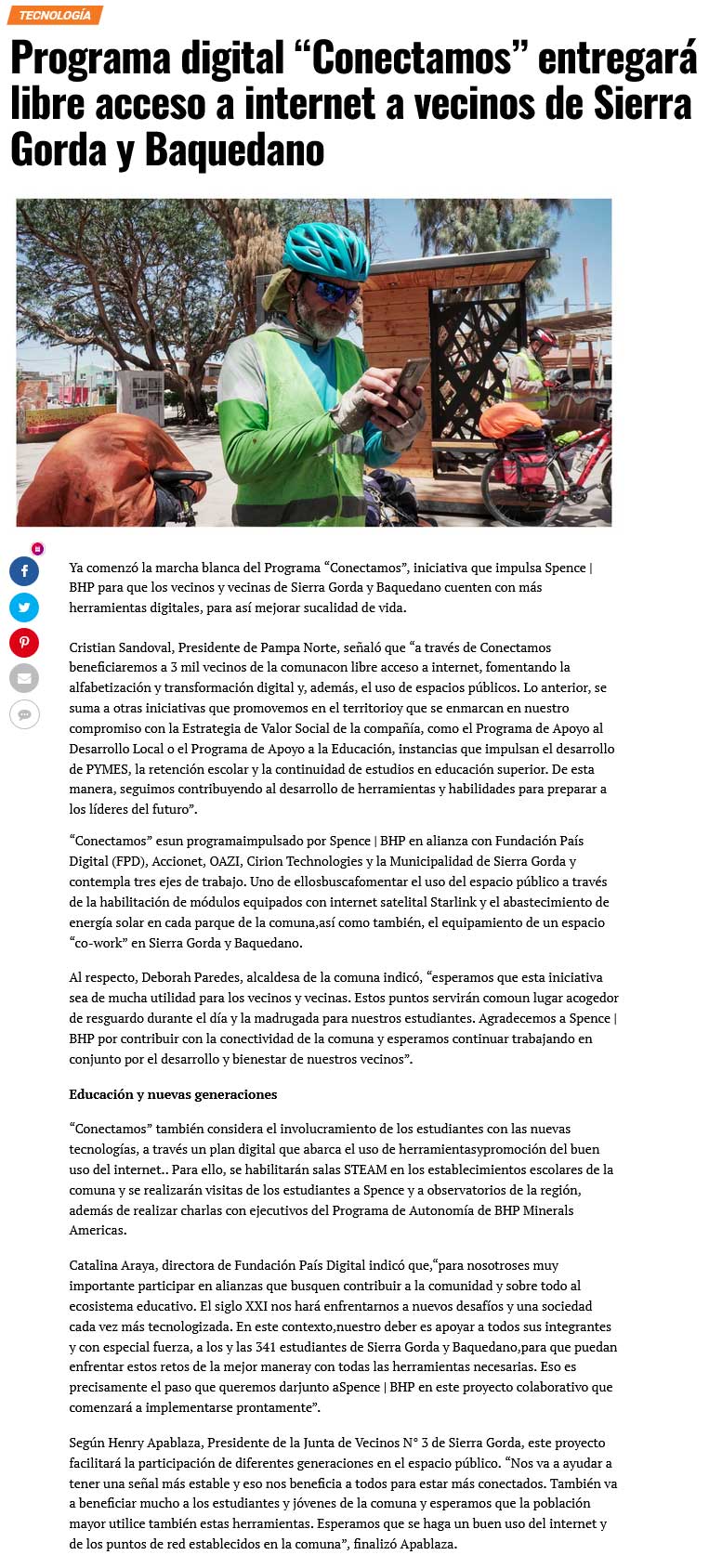 TECNOLOGÍA

Programa digital “Conectamos” entregará libre acceso a internet a vecinos de Sierra Gorda y Baquedano

Ya comenzó la marcha blanca del Programa “Conectamos”, iniciativa que impulsa Spence | BHP para que los vecinos y vecinas de Sierra Gorda y Baquedano cuenten con más herramientas digitales, para así mejorar sucalidad de vida.

Cristian Sandoval, Presidente de Pampa Norte, señaló que “a través de Conectamos beneficiaremos a 3 mil vecinos de la comunacon libre acceso a internet, fomentando la alfabetización y transformación digital y, además, el uso de espacios públicos. Lo anterior, se suma a otras iniciativas que promovemos en el territorioy que se enmarcan en nuestro compromiso con la Estrategia de Valor Social de la compañía, como el Programa de Apoyo al Desarrollo Local o el Programa de Apoyo a la Educación, instancias que impulsan el desarrollo de PYMES, la retención escolar y la continuidad de estudios en educación superior. De esta manera, seguimos contribuyendo al desarrollo de herramientas y habilidades para preparar a los líderes del futuro”.

“Conectamos” esun programaimpulsado por Spence | BHP en alianza con Fundación País Digital (FPD), Accionet, OAZI, Cirion Technologies y la Municipalidad de Sierra Gorda y contempla tres ejes de trabajo. Uno de ellosbuscafomentar el uso del espacio público a través de la habilitación de módulos equipados con internet satelital Starlink y el abastecimiento de energía solar en cada parque de la comuna,así como también, el equipamiento de un espacio “co-work” en Sierra Gorda y Baquedano.

Al respecto, Deborah Paredes, alcaldesa de la comuna indicó, “esperamos que esta iniciativa sea de mucha utilidad para los vecinos y vecinas. Estos puntos servirán comoun lugar acogedor de resguardo durante el día y la madrugada para nuestros estudiantes. Agradecemos a Spence | BHP por contribuir con la conectividad de la comuna y esperamos continuar trabajando en conjunto por el desarrollo y bienestar de nuestros vecinos”.

Educación y nuevas generaciones

“Conectamos” también considera el involucramiento de los estudiantes con las nuevas tecnologías, a través un plan digital que abarca el uso de herramientasypromoción del buen uso del internet.. Para ello, se habilitarán salas STEAM en los establecimientos escolares de la comuna y se realizarán visitas de los estudiantes a Spence y a observatorios de la región, además de realizar charlas con ejecutivos del Programa de Autonomía de BHP Minerals Americas.

Catalina Araya, directora de Fundación País Digital indicó que,“para nosotroses muy importante participar en alianzas que busquen contribuir a la comunidad y sobre todo al ecosistema educativo. El siglo XXI nos hará enfrentarnos a nuevos desafíos y una sociedad cada vez más tecnologizada. En este contexto,nuestro deber es apoyar a todos sus integrantes y con especial fuerza, a los y las 341 estudiantes de Sierra Gorda y Baquedano,para que puedan enfrentar estos retos de la mejor maneray con todas las herramientas necesarias. Eso es precisamente el paso que queremos darjunto aSpence | BHP en este proyecto colaborativo que comenzará a implementarse prontamente”.

Según Henry Apablaza, Presidente de la Junta de Vecinos N° 3 de Sierra Gorda, este proyecto facilitará la participación de diferentes generaciones en el espacio público. “Nos va a ayudar a tener una señal más estable y eso nos beneficia a todos para estar más conectados. También va a beneficiar mucho a los estudiantes y jóvenes de la comuna y esperamos que la población mayor utilice también estas herramientas. Esperamos que se haga un buen uso del internet y de los puntos de red establecidos en la comuna”, finalizó Apablaza.